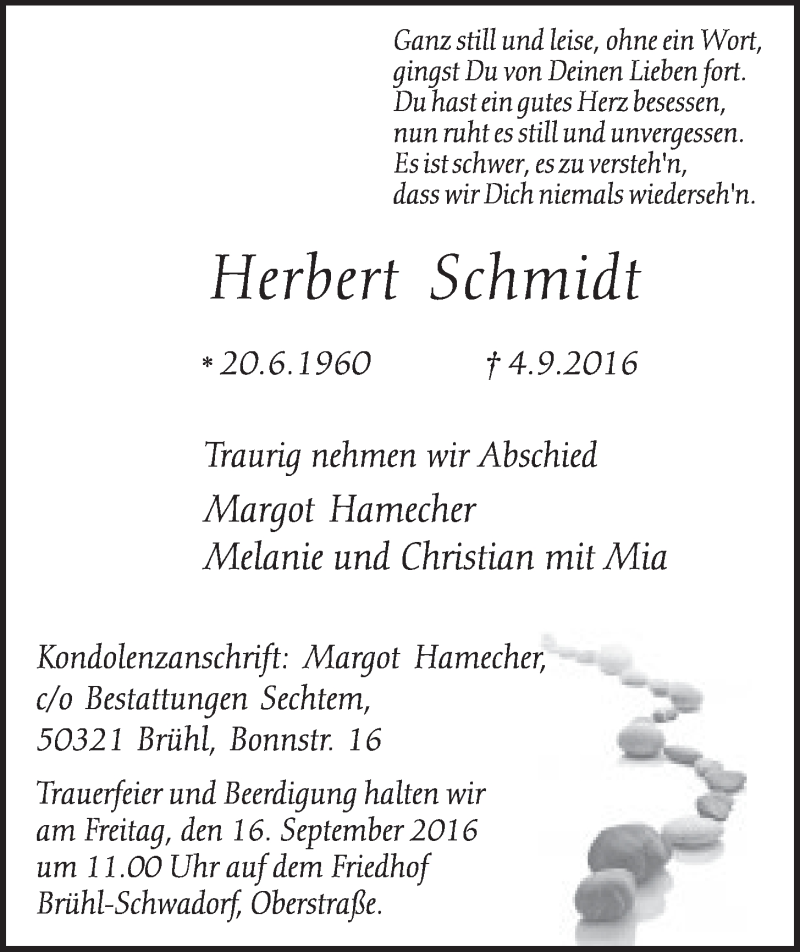 Ganz still und leise, ohne ein Wort,
gingst Du von Deinen Lieben fort.
Du hast ein gutes Herz besessen,
nun ruht es still und unvergessen.
Es ist schwer, es zu versteh'n,
dass wir Dich niemals wiederseh'n.

Herbert Schmidt

* 20.6.1960 † 4.9.2016

Traurig nehmen wir Abschied
Margot Hamecher
Melanie und Christian mit Mia

Kondolenzanschrift: Margot Hamecher,
c/o Bestattungen Sechtem,
50321 Brühl, Bonnstr. 16

Trauerfeier und Beerdigung halten wir
am Freitag, den 16. September 2016
um 11.00 Uhr auf dem Friedhof
Brühl-Schwadorf, Oberstraße.